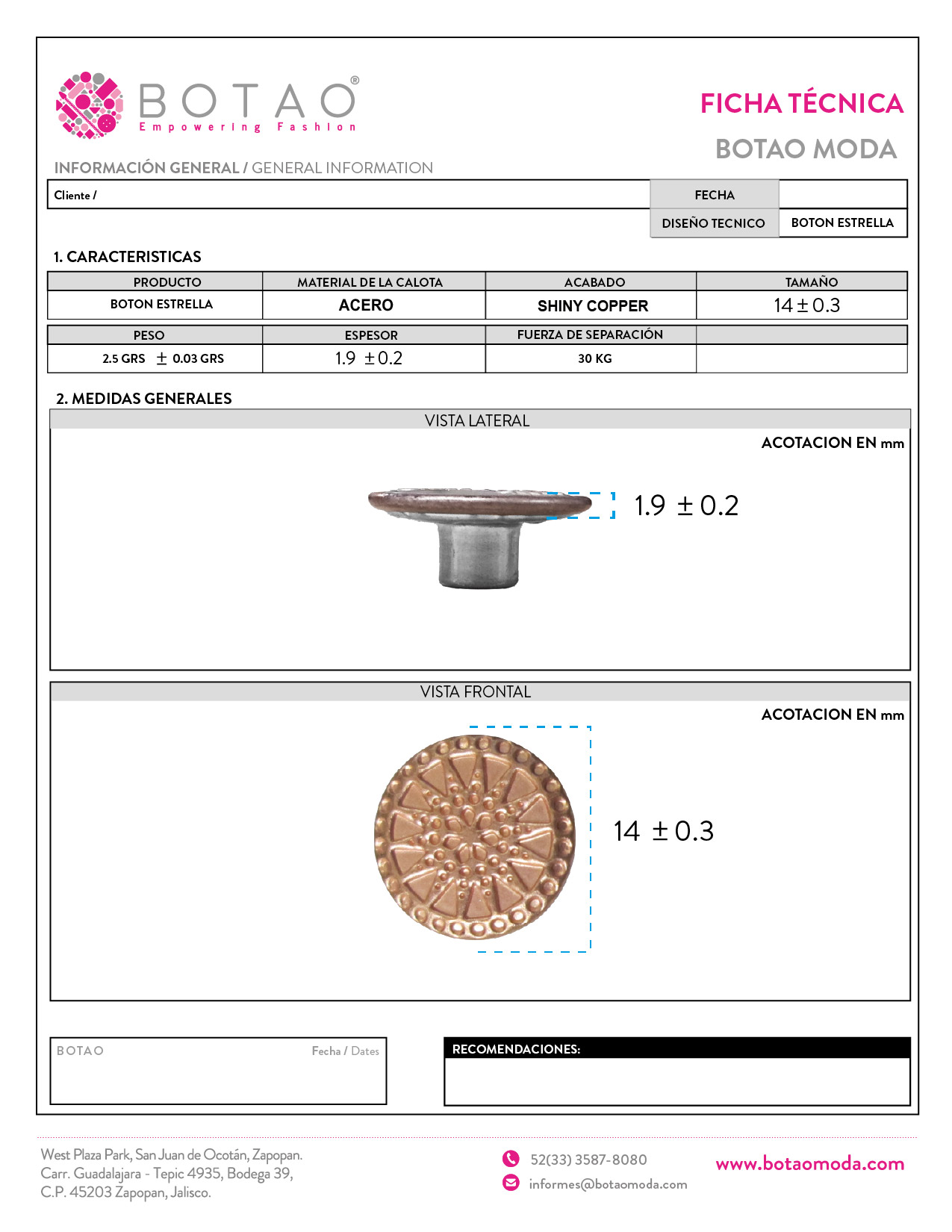 BOTAO®
Empowering Fashion

FICHA TÉCNICA
BOTAO MODA

INFORMACIÓN GENERAL / GENERAL INFORMATION

| Cliente / | FECHA | |
|---|---|---|
| | DISEÑO TECNICO | BOTON ESTRELLA |

1. CARACTERISTICAS

| PRODUCTO | MATERIAL DE LA CALOTA | ACABADO | TAMAÑO |
|---|---|---|---|
| BOTON ESTRELLA | ACERO | SHINY COPPER | $14 \pm 0.3$ |

| PESO | ESPESOR | FUERZA DE SEPARACIÓN | |
|---|---|---|---|
| 2.5 GRS $\pm$ 0.03 GRS | $1.9 \pm 0.2$ | 30 KG | |

2. MEDIDAS GENERALES

VISTA LATERAL
ACOTACION EN mm
$1.9 \pm 0.2$

VISTA FRONTAL
ACOTACION EN mm
$14 \pm 0.3$

BOTAO
Fecha / Dates

RECOMENDACIONES:

West Plaza Park, San Juan de Ocotán, Zapopan.
Carr. Guadalajara - Tepic 4935, Bodega 39,
C.P. 45203 Zapopan, Jalisco.

52(33) 3587-8080
informes@botaomoda.com

www.botaomoda.com